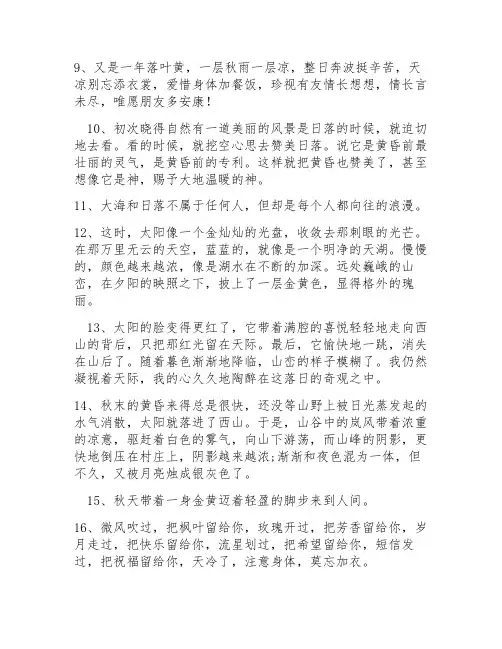 9、又是一年落叶黄，一层秋雨一层凉，整日奔波挺辛苦，天凉别忘添衣裳，爱惜身体加餐饭，珍视有友情长想想，情长言未尽，唯愿朋友多安康！

10、初次晓得自然有一道美丽的风景是日落的时候，就迫切地去看。看的时候，就挖空心思去赞美日落。说它是黄昏前最壮丽的灵气，是黄昏前的专利。这样就把黄昏也赞美了，甚至想像它是神，赐予大地温暖的神。

11、大海和日落不属于任何人，但却是每个人都向往的浪漫。

12、这时，太阳像一个金灿灿的光盘，收敛去那刺眼的光芒。在那万里无云的天空，蓝蓝的，就像是一个明净的天湖。慢慢的，颜色越来越浓，像是湖水在不断的加深。远处巍峨的山峦，在夕阳的映照之下，披上了一层金黄色，显得格外的瑰丽。

13、太阳的脸变得更红了，它带着满腔的喜悦轻轻地走向西山的背后，只把那红光留在天际。最后，它愉快地一跳，消失在山后了。随着暮色渐渐地降临，山峦的样子模糊了。我仍然凝视着天际，我的心久久地陶醉在这落日的奇观之中。

14、秋末的黄昏来得总是很快，还没等山野上被日光蒸发起的水气消散，太阳就落进了西山。于是，山谷中的岚风带着浓重的凉意，驱赶着白色的雾气，向山下游荡，而山峰的阴影，更快地倒压在村庄上，阴影越来越浓;渐渐和夜色混为一体，但不久，又被月亮烛成银灰色了。

15、秋天带着一身金黄迈着轻盈的脚步来到人间。

16、微风吹过，把枫叶留给你，玫瑰开过，把芳香留给你，岁月走过，把快乐留给你，流星划过，把希望留给你，短信发过，把祝福留给你，天冷了，注意身体，莫忘加衣。